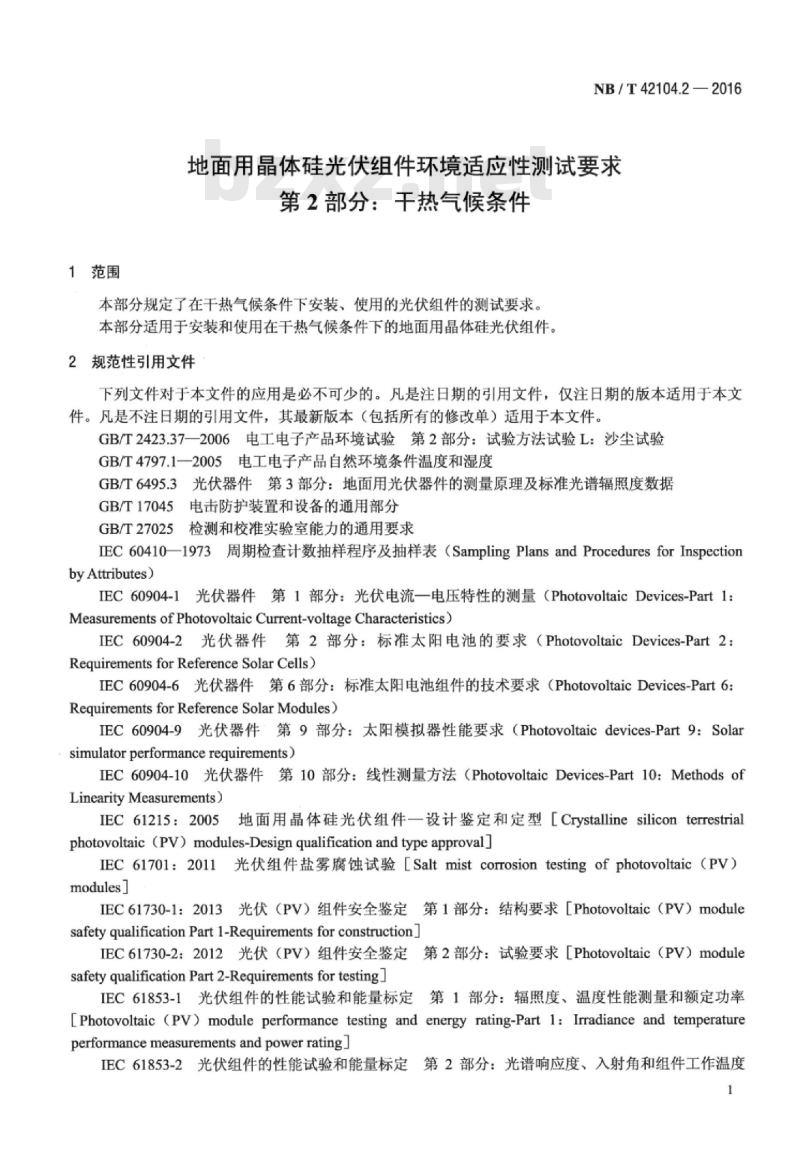 NB / T 42104.2 — 2016

地面用晶体硅光伏组件环境适应性测试要求
第 2 部分：干热气候条件

1　范围

本部分规定了在干热气候条件下安装、使用的光伏组件的测试要求。
本部分适用于安装和使用在干热气候条件下的地面用晶体硅光伏组件。

2　规范性引用文件

下列文件对于本文件的应用是必不可少的。凡是注日期的引用文件，仅注日期的版本适用于本文件。凡是不注日期的引用文件，其最新版本（包括所有的修改单）适用于本文件。

GB/T 2423.37—2006　电工电子产品环境试验　第 2 部分：试验方法试验 L：沙尘试验

GB/T 4797.1—2005　电工电子产品自然环境条件温度和湿度

GB/T 6495.3　光伏器件　第 3 部分：地面用光伏器件的测量原理及标准光谱辐照度数据

GB/T 17045　电击防护装置和设备的通用部分

GB/T 27025　检测和校准实验室能力的通用要求

IEC 60410—1973　周期检查计数抽样程序及抽样表（Sampling Plans and Procedures for Inspection by Attributes）

IEC 60904-1　光伏器件　第 1 部分：光伏电流—电压特性的测量（Photovoltaic Devices-Part 1：Measurements of Photovoltaic Current-voltage Characteristics）

IEC 60904-2　光伏器件　第 2 部分：标准太阳电池的要求（Photovoltaic Devices-Part 2：Requirements for Reference Solar Cells）

IEC 60904-6　光伏器件　第 6 部分：标准太阳电池组件的技术要求（Photovoltaic Devices-Part 6：Requirements for Reference Solar Modules）

IEC 60904-9　光伏器件　第 9 部分：太阳模拟器性能要求（Photovoltaic devices-Part 9：Solar simulator performance requirements）

IEC 60904-10　光伏器件　第 10 部分：线性测量方法（Photovoltaic Devices-Part 10：Methods of Linearity Measurements）

IEC 61215：2005　地面用晶体硅光伏组件—设计鉴定和定型［Crystalline silicon terrestrial photovoltaic（PV）modules-Design qualification and type approval］

IEC 61701：2011　光伏组件盐雾腐蚀试验［Salt mist corrosion testing of photovoltaic（PV）modules］

IEC 61730-1：2013　光伏（PV）组件安全鉴定　第 1 部分：结构要求［Photovoltaic（PV）module safety qualification Part 1-Requirements for construction］

IEC 61730-2：2012　光伏（PV）组件安全鉴定　第 2 部分：试验要求［Photovoltaic（PV）module safety qualification Part 2-Requirements for testing］

IEC 61853-1　光伏组件的性能试验和能量标定　第 1 部分：辐照度、温度性能测量和额定功率［Photovoltaic（PV）module performance testing and energy rating-Part 1：Irradiance and temperature performance measurements and power rating］

IEC 61853-2　光伏组件的性能试验和能量标定　第 2 部分：光谱响应度、入射角和组件工作温度

1